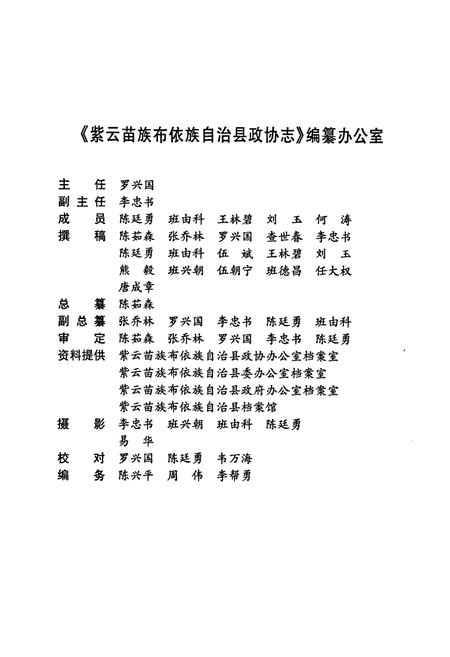 《紫云苗族布依族自治县政协志》编纂办公室

主　　任　罗兴国
副 主 任　李忠书
成　　员　陈廷勇　班由科　王林碧　刘　玉　何　涛
撰　　稿　陈茹森　张乔林　罗兴国　查世春　李忠书
　　　　　陈廷勇　班由科　伍　斌　王林碧　刘　玉
　　　　　熊　毅　班兴朝　伍朝宁　班德昌　任大权
　　　　　唐成章
总　　纂　陈茹森
副 总 纂　张乔林　罗兴国　李忠书　陈廷勇　班由科
审　　定　陈茹森　张乔林　罗兴国　李忠书　陈廷勇
资料提供　紫云苗族布依族自治县政协办公室档案室
　　　　　紫云苗族布依族自治县委办公室档案室
　　　　　紫云苗族布依族自治县政府办公室档案室
　　　　　紫云苗族布依族自治县档案馆
摄　　影　李忠书　班兴朝　班由科　陈廷勇
　　　　　易　华
校　　对　罗兴国　陈廷勇　韦万海
编　　务　陈兴平　周　伟　李帮勇